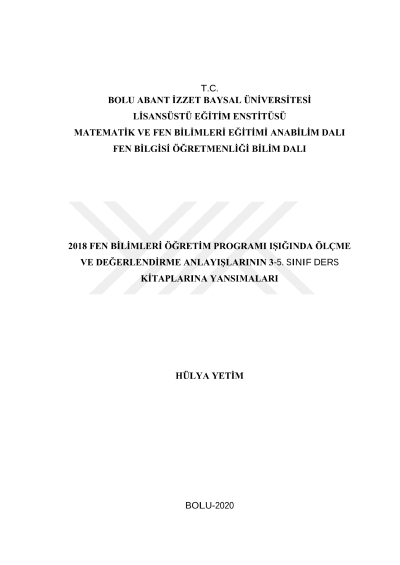 T.C.
BOLU ABANT İZZET BAYSAL ÜNİVERSİTESİ
LİSANSÜSTÜ EĞİTİM ENSTİTÜSÜ
MATEMATİK VE FEN BİLİMLERİ EĞİTİMİ ANABİLİM DALI
FEN BİLGİSİ ÖĞRETMENLİĞİ BİLİM DALI

2018 FEN BİLİMLERİ ÖĞRETİM PROGRAMI IŞIĞINDA ÖLÇME VE DEĞERLENDİRME ANLAYIŞLARININ 3-5. SINIF DERS KİTAPLARINA YANSIMALARI

HÜLYA YETİM

BOLU-2020